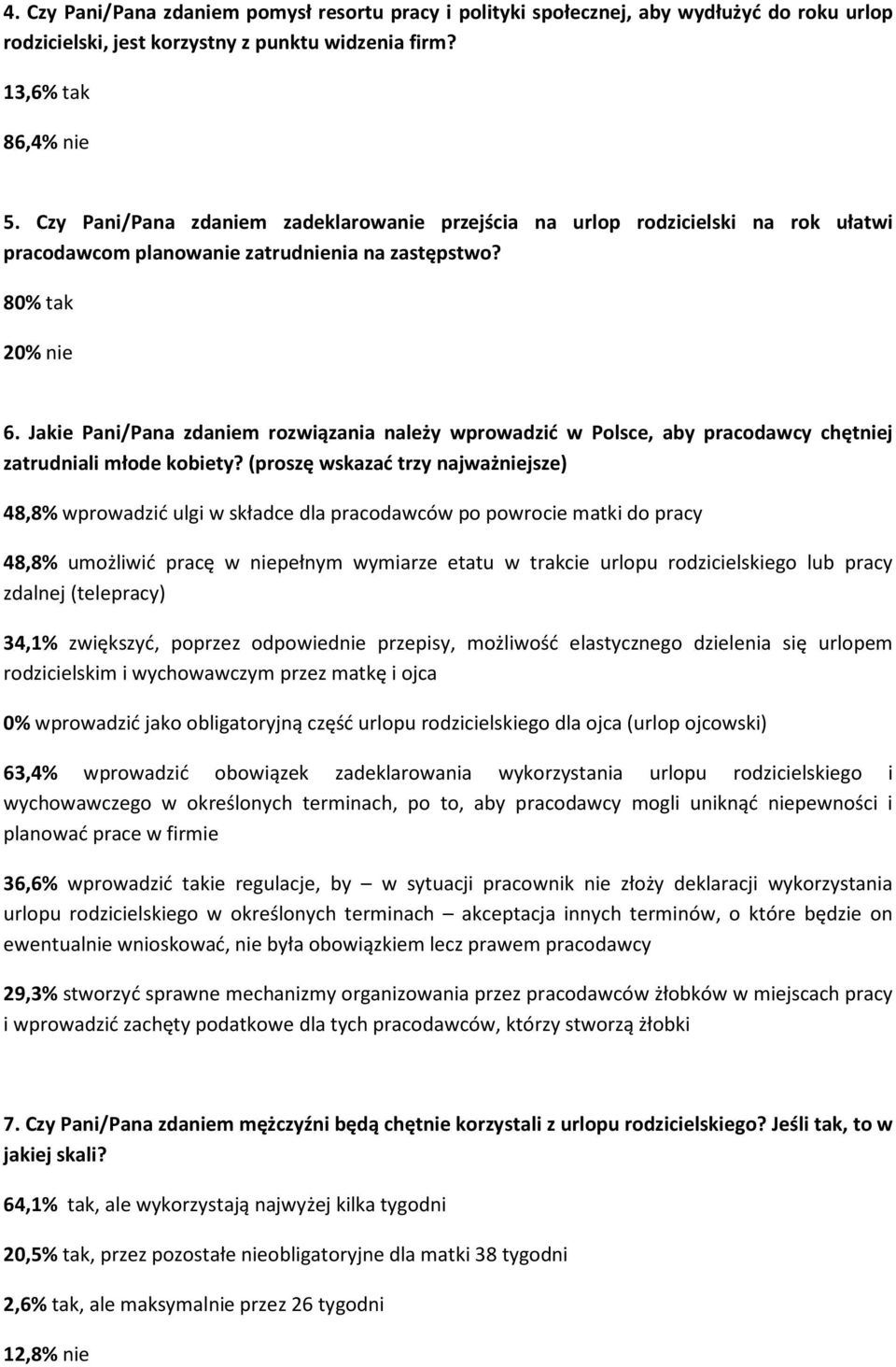 4. Czy Pani/Pana zdaniem pomysł resortu pracy i polityki społecznej, aby wydłużyć do roku urlop rodzicielski, jest korzystny z punktu widzenia firm?

13,6% tak

86,4% nie

5. Czy Pani/Pana zdaniem zadeklarowanie przejścia na urlop rodzicielski na rok ułatwi pracodawcom planowanie zatrudnienia na zastępstwo?

80% tak

20% nie

6. Jakie Pani/Pana zdaniem rozwiązania należy wprowadzić w Polsce, aby pracodawcy chętniej zatrudniali młode kobiety? (proszę wskazać trzy najważniejsze)

48,8% wprowadzić ulgi w składce dla pracodawców po powrocie matki do pracy

48,8% umożliwić pracę w niepełnym wymiarze etatu w trakcie urlopu rodzicielskiego lub pracy zdalnej (telepracy)

34,1% zwiększyć, poprzez odpowiednie przepisy, możliwość elastycznego dzielenia się urlopem rodzicielskim i wychowawczym przez matkę i ojca

0% wprowadzić jako obligatoryjną część urlopu rodzicielskiego dla ojca (urlop ojcowski)

63,4% wprowadzić obowiązek zadeklarowania wykorzystania urlopu rodzicielskiego i wychowawczego w określonych terminach, po to, aby pracodawcy mogli uniknąć niepewności i planować prace w firmie

36,6% wprowadzić takie regulacje, by – w sytuacji pracownik nie złoży deklaracji wykorzystania urlopu rodzicielskiego w określonych terminach – akceptacja innych terminów, o które będzie on ewentualnie wnioskować, nie była obowiązkiem lecz prawem pracodawcy

29,3% stworzyć sprawne mechanizmy organizowania przez pracodawców żłobków w miejscach pracy i wprowadzić zachęty podatkowe dla tych pracodawców, którzy stworzą żłobki

7. Czy Pani/Pana zdaniem mężczyźni będą chętnie korzystali z urlopu rodzicielskiego? Jeśli tak, to w jakiej skali?

64,1% tak, ale wykorzystają najwyżej kilka tygodni

20,5% tak, przez pozostałe nieobligatoryjne dla matki 38 tygodni

2,6% tak, ale maksymalnie przez 26 tygodni

12,8% nie